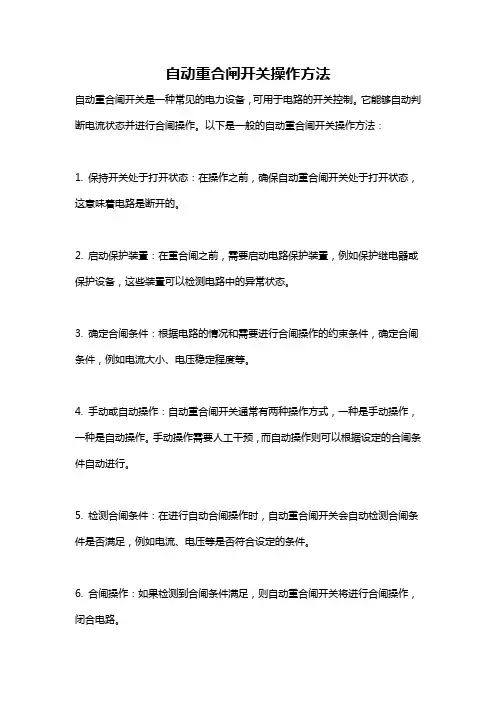 自动重合闸开关操作方法

自动重合闸开关是一种常见的电力设备，可用于电路的开关控制。它能够自动判断电流状态并进行合闸操作。以下是一般的自动重合闸开关操作方法：

1. 保持开关处于打开状态：在操作之前，确保自动重合闸开关处于打开状态，这意味着电路是断开的。

2. 启动保护装置：在重合闸之前，需要启动电路保护装置，例如保护继电器或保护设备，这些装置可以检测电路中的异常状态。

3. 确定合闸条件：根据电路的情况和需要进行合闸操作的约束条件，确定合闸条件，例如电流大小、电压稳定程度等。

4. 手动或自动操作：自动重合闸开关通常有两种操作方式，一种是手动操作，一种是自动操作。手动操作需要人工干预，而自动操作则可以根据设定的合闸条件自动进行。

5. 检测合闸条件：在进行自动合闸操作时，自动重合闸开关会自动检测合闸条件是否满足，例如电流、电压等是否符合设定的条件。

6. 合闸操作：如果检测到合闸条件满足，则自动重合闸开关将进行合闸操作，闭合电路。